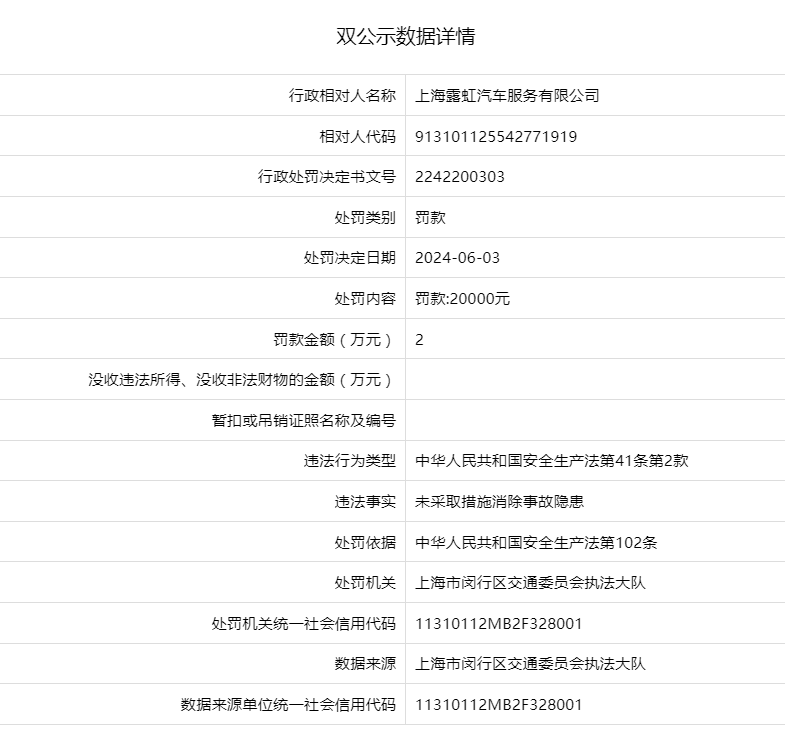 双公示数据详情

| | |
|---|---|
| 行政相对人名称 | 上海露虹汽车服务有限公司 |
| 相对人代码 | 913101125542771919 |
| 行政处罚决定书文号 | 2242200303 |
| 处罚类别 | 罚款 |
| 处罚决定日期 | 2024-06-03 |
| 处罚内容 | 罚款:20000元 |
| 罚款金额（万元） | 2 |
| 没收违法所得、没收非法财物的金额（万元） | |
| 暂扣或吊销证照名称及编号 | |
| 违法行为类型 | 中华人民共和国安全生产法第41条第2款 |
| 违法事实 | 未采取措施消除事故隐患 |
| 处罚依据 | 中华人民共和国安全生产法第102条 |
| 处罚机关 | 上海市闵行区交通委员会执法大队 |
| 处罚机关统一社会信用代码 | 11310112MB2F328001 |
| 数据来源 | 上海市闵行区交通委员会执法大队 |
| 数据来源单位统一社会信用代码 | 11310112MB2F328001 |